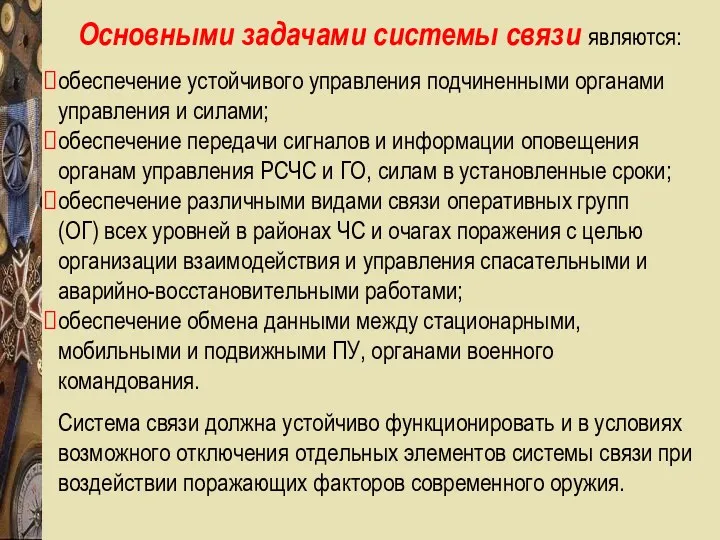 Основными задачами системы связи являются:

обеспечение устойчивого управления подчиненными органами управления и силами;

обеспечение передачи сигналов и информации оповещения органам управления РСЧС и ГО, силам в установленные сроки;

обеспечение различными видами связи оперативных групп (ОГ) всех уровней в районах ЧС и очагах поражения с целью организации взаимодействия и управления спасательными и аварийно-восстановительными работами;

обеспечение обмена данными между стационарными, мобильными и подвижными ПУ, органами военного командования.

Система связи должна устойчиво функционировать и в условиях возможного отключения отдельных элементов системы связи при воздействии поражающих факторов современного оружия.